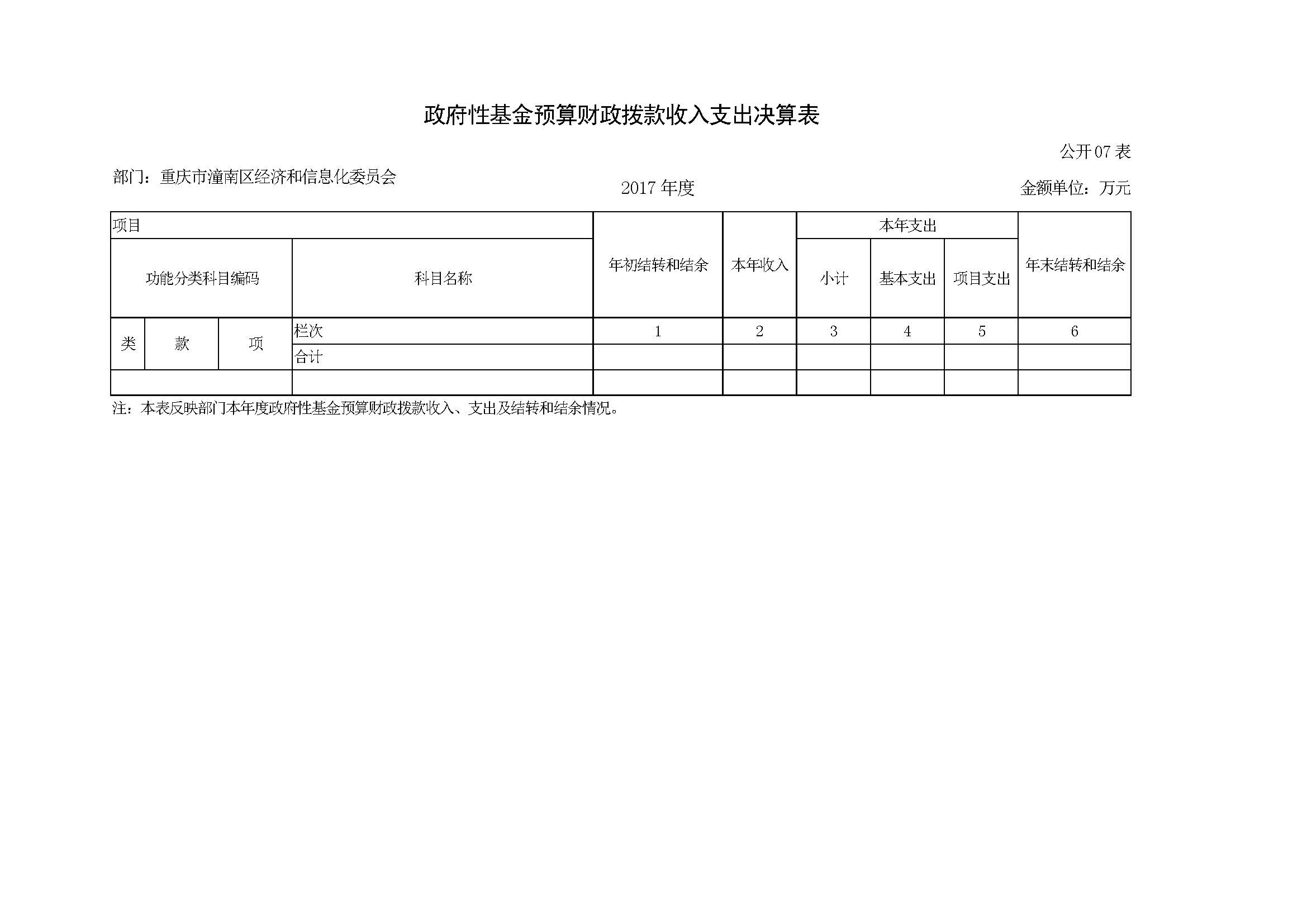 政府性基金预算财政拨款收入支出决算表

公开07表

部门：重庆市潼南区经济和信息化委员会

2017年度

金额单位：万元

| 项目 | | | | 年初结转和结余 | 本年收入 | 本年支出 | | | 年末结转和结余 |
|---|---|---|---|---|---|---|---|---|---|
| 功能分类科目编码 | | | 科目名称 | | | 小计 | 基本支出 | 项目支出 | |
| 类 | 款 | 项 | 栏次 | 1 | 2 | 3 | 4 | 5 | 6 |
| | | | 合计 | | | | | | |
| | | | | | | | | | |

注：本表反映部门本年度政府性基金预算财政拨款收入、支出及结转和结余情况。